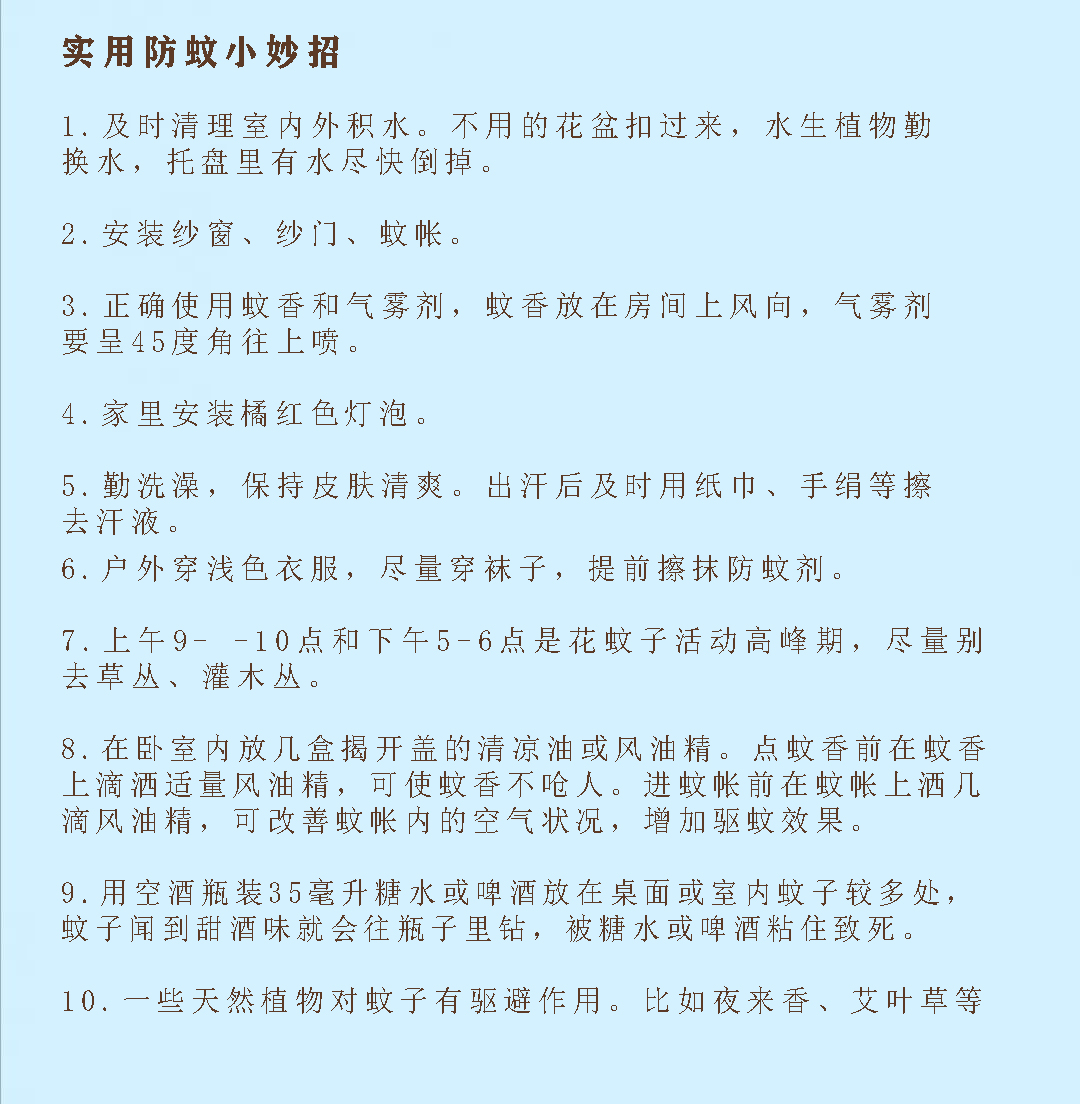 实用防蚊小妙招

1.及时清理室内外积水。不用的花盆扣过来，水生植物勤换水，托盘里有水尽快倒掉。

2.安装纱窗、纱门、蚊帐。

3.正确使用蚊香和气雾剂，蚊香放在房间上风向，气雾剂要呈45度角往上喷。

4.家里安装橘红色灯泡。

5.勤洗澡，保持皮肤清爽。出汗后及时用纸巾、手绢等擦去汗液。

6.户外穿浅色衣服，尽量穿袜子，提前擦抹防蚊剂。

7.上午9- -10点和下午5-6点是花蚊子活动高峰期，尽量别去草丛、灌木丛。

8.在卧室内放几盒揭开盖的清凉油或风油精。点蚊香前在蚊香上滴洒适量风油精，可使蚊香不呛人。进蚊帐前在蚊帐上洒几滴风油精，可改善蚊帐内的空气状况，增加驱蚊效果。

9.用空酒瓶装35毫升糖水或啤酒放在桌面或室内蚊子较多处，蚊子闻到甜酒味就会往瓶子里钻，被糖水或啤酒粘住致死。

10.一些天然植物对蚊子有驱避作用。比如夜来香、艾叶草等